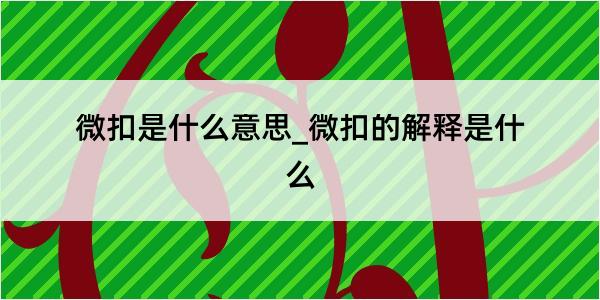 微扣是什么意思_微扣的解释是什么